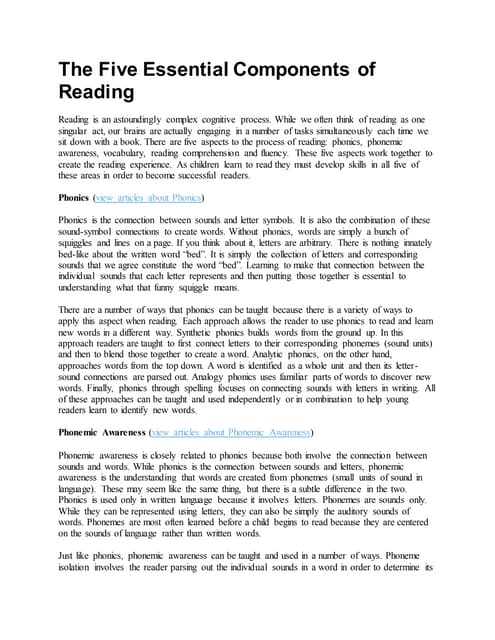 The Five Essential Components of Reading

Reading is an astoundingly complex cognitive process. While we often think of reading as one singular act, our brains are actually engaging in a number of tasks simultaneously each time we sit down with a book. There are five aspects to the process of reading: phonics, phonemic awareness, vocabulary, reading comprehension and fluency. These five aspects work together to create the reading experience. As children learn to read they must develop skills in all five of these areas in order to become successful readers.

Phonics (view articles about Phonics)

Phonics is the connection between sounds and letter symbols. It is also the combination of these sound-symbol connections to create words. Without phonics, words are simply a bunch of squiggles and lines on a page. If you think about it, letters are arbitrary. There is nothing innately bed-like about the written word "bed". It is simply the collection of letters and corresponding sounds that we agree constitute the word "bed". Learning to make that connection between the individual sounds that each letter represents and then putting those together is essential to understanding what that funny squiggle means.

There are a number of ways that phonics can be taught because there is a variety of ways to apply this aspect when reading. Each approach allows the reader to use phonics to read and learn new words in a different way. Synthetic phonics builds words from the ground up. In this approach readers are taught to first connect letters to their corresponding phonemes (sound units) and then to blend those together to create a word. Analytic phonics, on the other hand, approaches words from the top down. A word is identified as a whole unit and then its letter-sound connections are parsed out. Analogy phonics uses familiar parts of words to discover new words. Finally, phonics through spelling focuses on connecting sounds with letters in writing. All of these approaches can be taught and used independently or in combination to help young readers learn to identify new words.

Phonemic Awareness (view articles about Phonemic Awareness)

Phonemic awareness is closely related to phonics because both involve the connection between sounds and words. While phonics is the connection between sounds and letters, phonemic awareness is the understanding that words are created from phonemes (small units of sound in language). These may seem like the same thing, but there is a subtle difference in the two. Phonics is used only in written language because it involves letters. Phonemes are sounds only. While they can be represented using letters, they can also be simply the auditory sounds of words. Phonemes are most often learned before a child begins to read because they are centered on the sounds of language rather than written words.

Just like phonics, phonemic awareness can be taught and used in a number of ways. Phoneme isolation involves the reader parsing out the individual sounds in a word in order to determine its